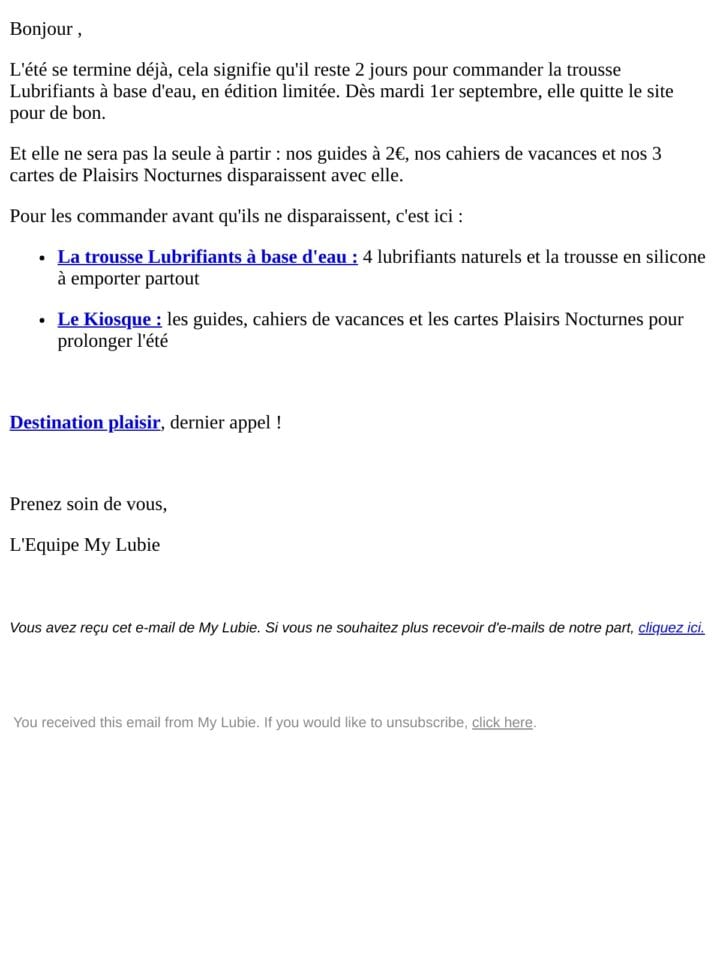 Bonjour ,

L'été se termine déjà, cela signifie qu'il reste 2 jours pour commander la trousse Lubrifiants à base d'eau, en édition limitée. Dès mardi 1er septembre, elle quitte le site pour de bon.

Et elle ne sera pas la seule à partir : nos guides à 2€, nos cahiers de vacances et nos 3 cartes de Plaisirs Nocturnes disparaissent avec elle.

Pour les commander avant qu'ils ne disparaissent, c'est ici :

• La trousse Lubrifiants à base d'eau : 4 lubrifiants naturels et la trousse en silicone à emporter partout

• Le Kiosque : les guides, cahiers de vacances et les cartes Plaisirs Nocturnes pour prolonger l'été

Destination plaisir, dernier appel !

Prenez soin de vous,

L'Equipe My Lubie

Vous avez reçu cet e-mail de My Lubie. Si vous ne souhaitez plus recevoir d'e-mails de notre part, cliquez ici.

You received this email from My Lubie. If you would like to unsubscribe, click here.